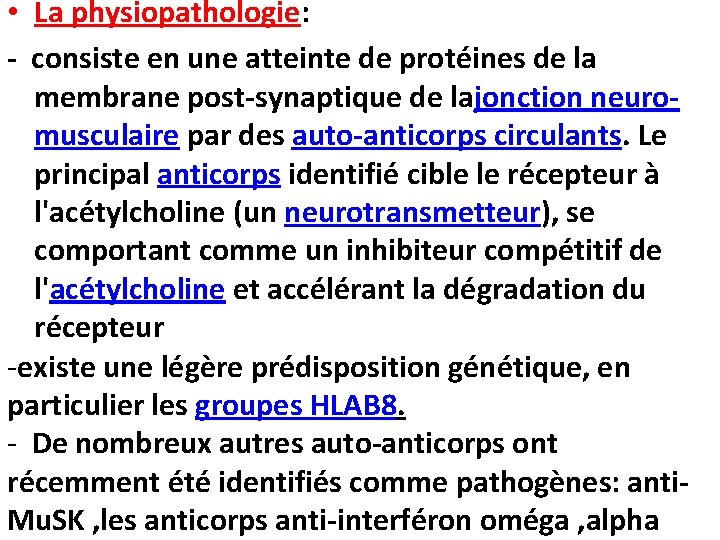 • La physiopathologie:

- consiste en une atteinte de protéines de la membrane post-synaptique de lajonction neuro-musculaire par des auto-anticorps circulants. Le principal anticorps identifié cible le récepteur à l'acétylcholine (un neurotransmetteur), se comportant comme un inhibiteur compétitif de l'acétylcholine et accélérant la dégradation du récepteur

-existe une légère prédisposition génétique, en particulier les groupes HLAB8.

- De nombreux autres auto-anticorps ont récemment été identifiés comme pathogènes: anti-MuSK ,les anticorps anti-interféron oméga ,alpha